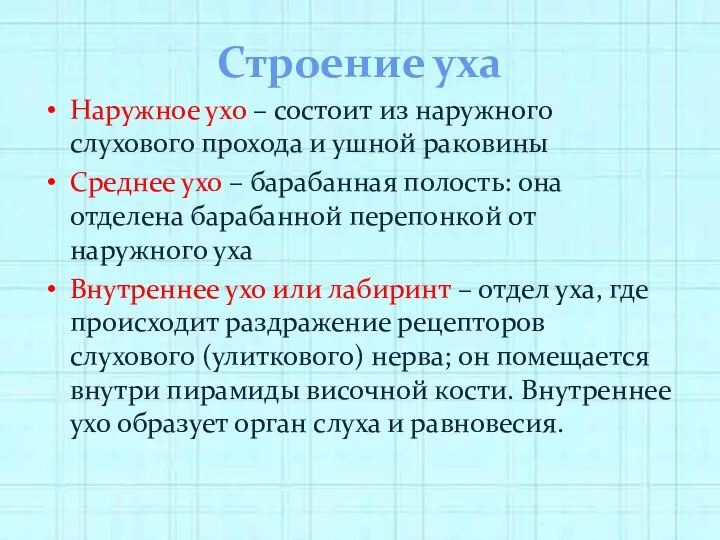 Строение уха

• Наружное ухо – состоит из наружного слухового прохода и ушной раковины

• Среднее ухо – барабанная полость: она отделена барабанной перепонкой от наружного уха

• Внутреннее ухо или лабиринт – отдел уха, где происходит раздражение рецепторов слухового (улиткового) нерва; он помещается внутри пирамиды височной кости. Внутреннее ухо образует орган слуха и равновесия.